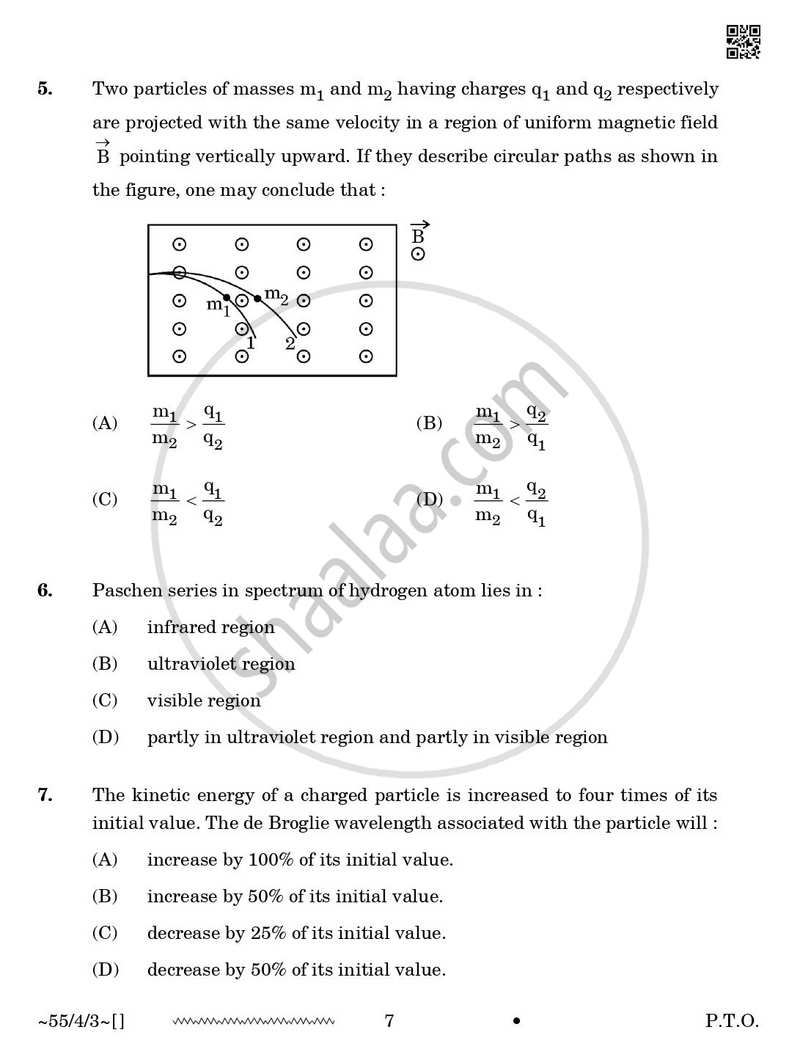 5. Two particles of masses $m_1$ and $m_2$ having charges $q_1$ and $q_2$ respectively are projected with the same velocity in a region of uniform magnetic field $\vec{B}$ pointing vertically upward. If they describe circular paths as shown in the figure, one may conclude that :

$\vec{B}$

$m_1$

$m_2$

1

2

(A) $\frac{m_1}{m_2} > \frac{q_1}{q_2}$

(B) $\frac{m_1}{m_2} > \frac{q_2}{q_1}$

(C) $\frac{m_1}{m_2} < \frac{q_1}{q_2}$

(D) $\frac{m_1}{m_2} < \frac{q_2}{q_1}$

6. Paschen series in spectrum of hydrogen atom lies in :

(A) infrared region

(B) ultraviolet region

(C) visible region

(D) partly in ultraviolet region and partly in visible region

7. The kinetic energy of a charged particle is increased to four times of its initial value. The de Broglie wavelength associated with the particle will :

(A) increase by 100% of its initial value.

(B) increase by 50% of its initial value.

(C) decrease by 25% of its initial value.

(D) decrease by 50% of its initial value.

~55/4/3~[] 7 • P.T.O.

shaalaa.com